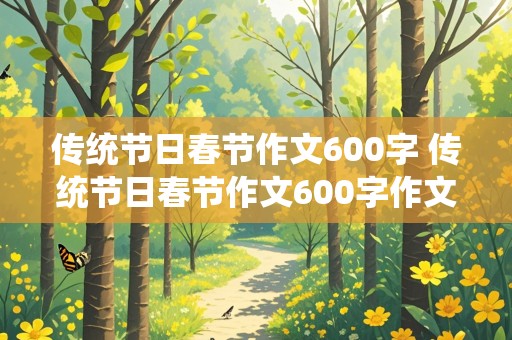 传统节日春节作文600字 传统节日春节作文600字作文